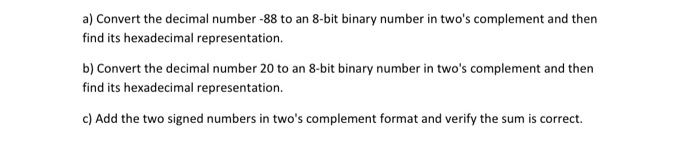 a) Convert the decimal number -88 to an 8-bit binary number in two's complement and then find its hexadecimal representation.

b) Convert the decimal number 20 to an 8-bit binary number in two's complement and then find its hexadecimal representation.

c) Add the two signed numbers in two's complement format and verify the sum is correct.